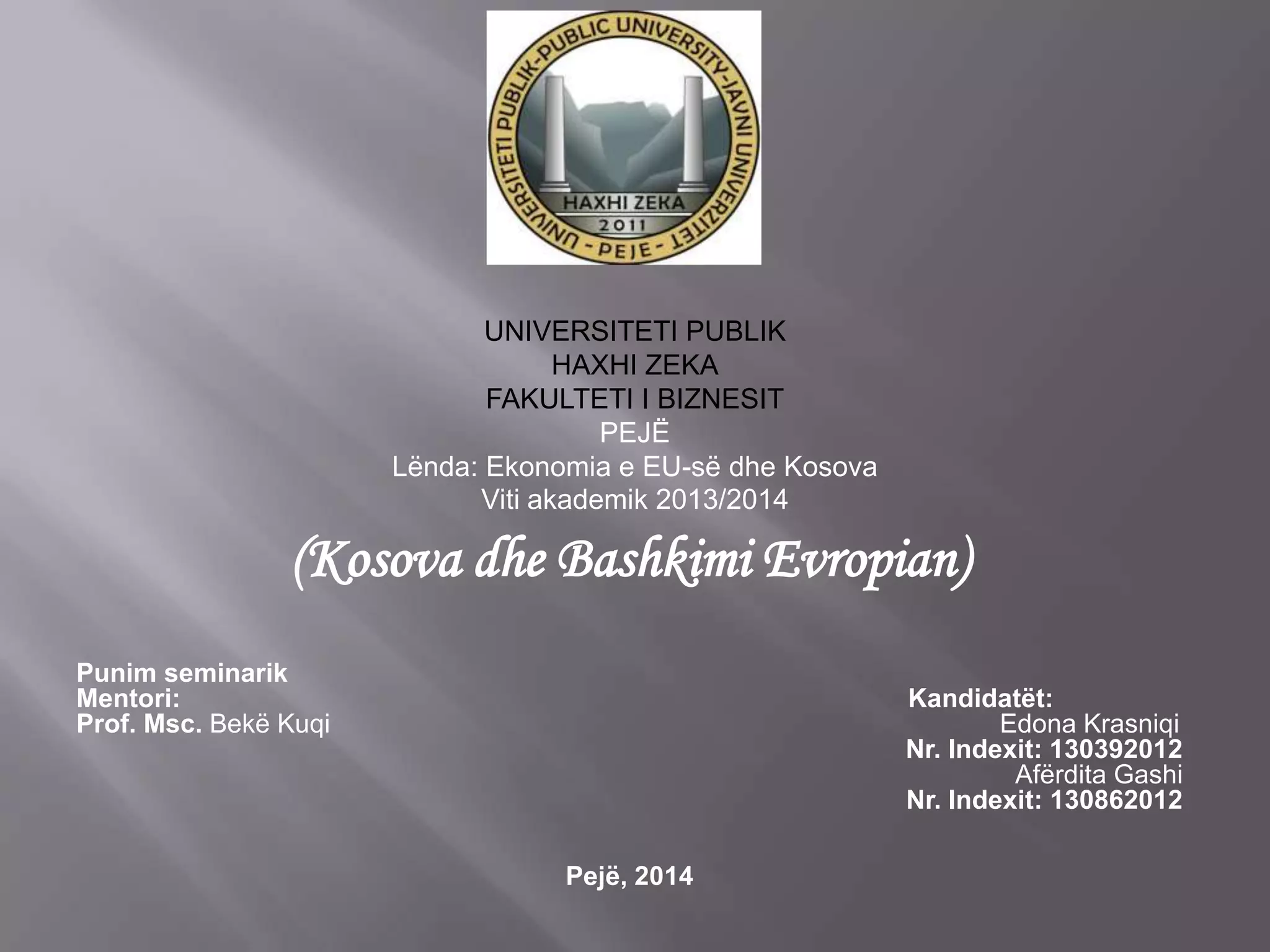 UNIVERSITETI PUBLIK-PUBLIC UNIVERSITY-JAVNI UNIVERZITET
HAXHI ZEKA
2011
- PEJE -

UNIVERSITETI PUBLIK
HAXHI ZEKA
FAKULTETI I BIZNESIT
PEJË
Lënda: Ekonomia e EU-së dhe Kosova
Viti akademik 2013/2014

(Kosova dhe Bashkimi Evropian)

Punim seminarik
Mentori:
Prof. Msc. Bekë Kuqi

Kandidatët:
Edona Krasniqi
Nr. Indexit: 130392012
Afërdita Gashi
Nr. Indexit: 130862012

Pejë, 2014